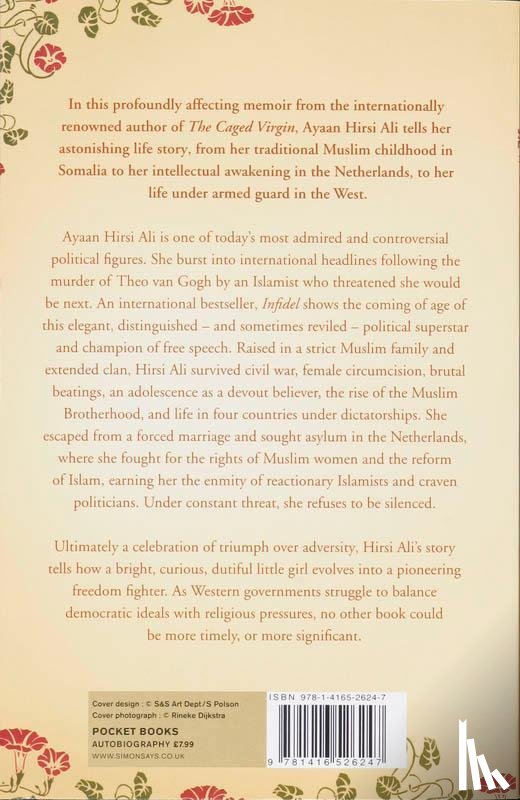 In this profoundly affecting memoir from the internationally renowned author of The Caged Virgin, Ayaan Hirsi Ali tells her astonishing life story, from her traditional Muslim childhood in Somalia to her intellectual awakening in the Netherlands, to her life under armed guard in the West.

Ayaan Hirsi Ali is one of today's most admired and controversial political figures. She burst into international headlines following the murder of Theo van Gogh by an Islamist who threatened she would be next. An international bestseller, Infidel shows the coming of age of this elegant, distinguished – and sometimes reviled – political superstar and champion of free speech. Raised in a strict Muslim family and extended clan, Hirsi Ali survived civil war, female circumcision, brutal beatings, an adolescence as a devout believer, the rise of the Muslim Brotherhood, and life in four countries under dictatorships. She escaped from a forced marriage and sought asylum in the Netherlands, where she fought for the rights of Muslim women and the reform of Islam, earning her the enmity of reactionary Islamists and craven politicians. Under constant threat, she refuses to be silenced.

Ultimately a celebration of triumph over adversity, Hirsi Ali's story tells how a bright, curious, dutiful little girl evolves into a pioneering freedom fighter. As Western governments struggle to balance democratic ideals with religious pressures, no other book could be more timely, or more significant.

Cover design : © S&S Art Dept/S Polson
Cover photograph : © Rineke Dijkstra

POCKET BOOKS
AUTOBIOGRAPHY £7.99
WWW.SIMONSAYS.CO.UK

ISBN 978-1-4165-2624-7

9 781416 526247